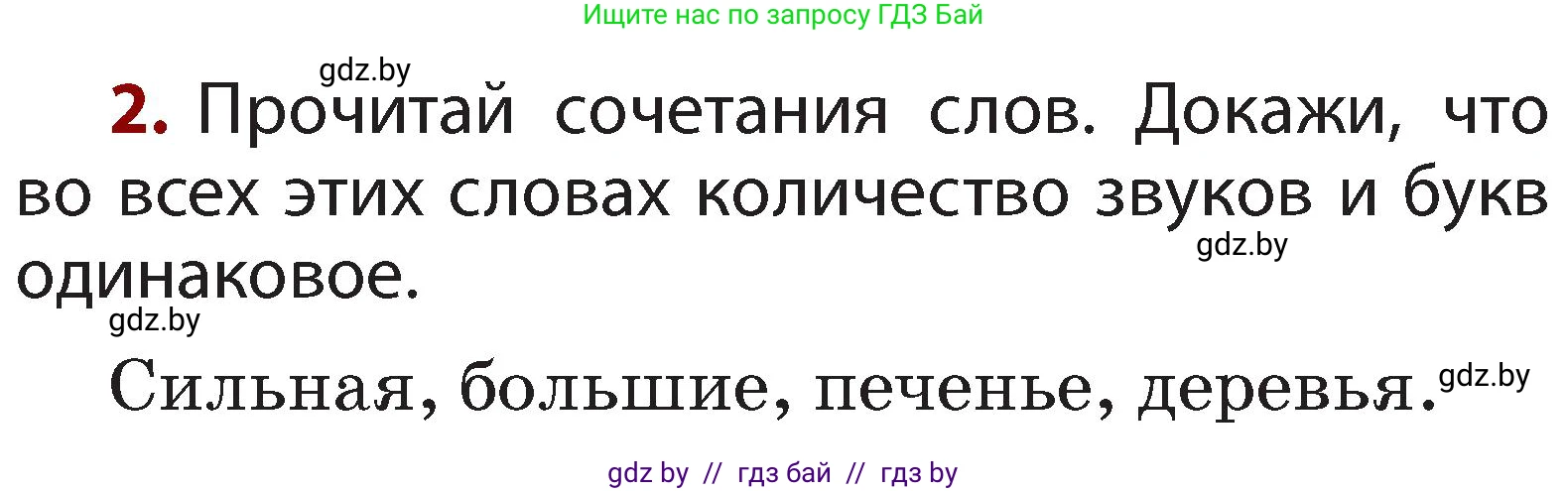 Ищите нас по запросу ГДЗ Бай

gdz.by

2. Прочитай сочетания слов. Докажи, что во всех этих словах количество звуков и букв одинаковое.

gdz.by

gdz.by

Сильная, большие, печенье, деревья.

gdz.by

gdz by // гдз бай // гдз by